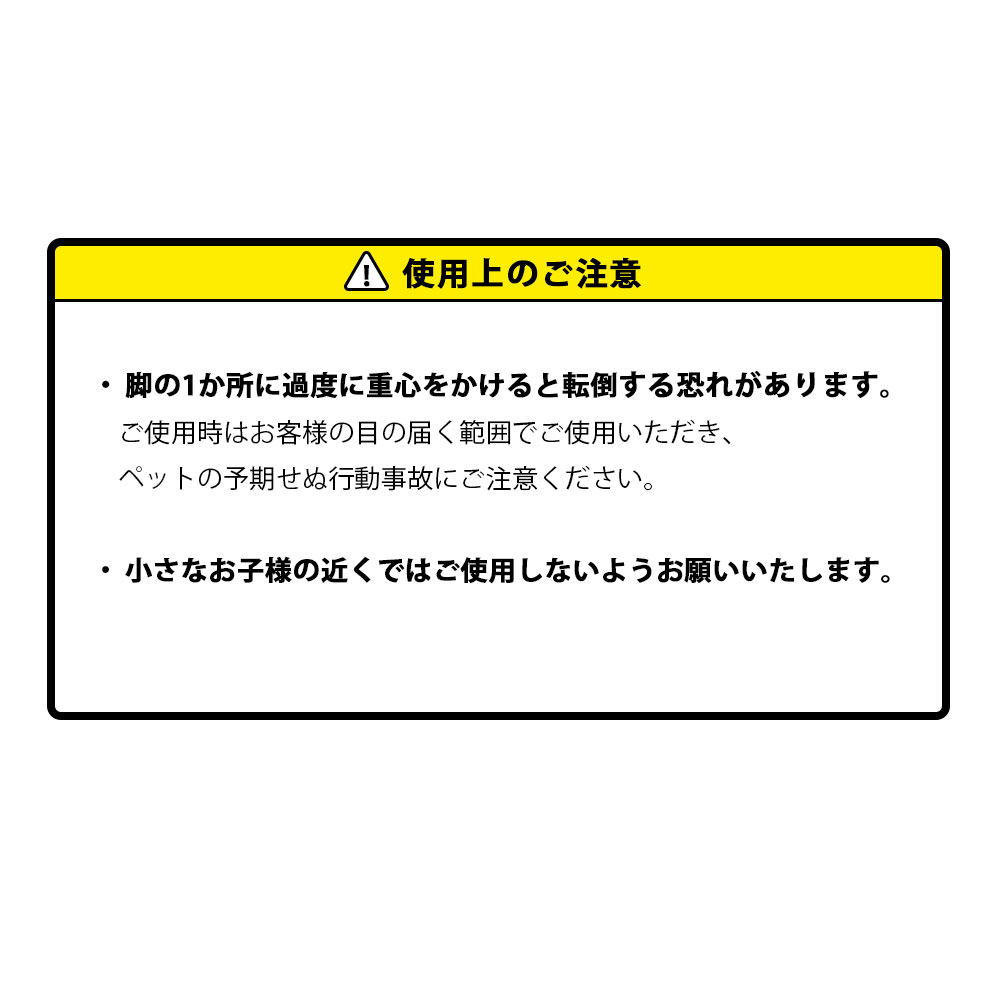 使用上のご注意

・脚の1か所に過度に重心をかけると転倒する恐れがあります。
ご使用時はお客様の目の届く範囲でご使用いただき、
ペットの予期せぬ行動事故にご注意ください。

・小さなお子様の近くではご使用しないようお願いいたします。